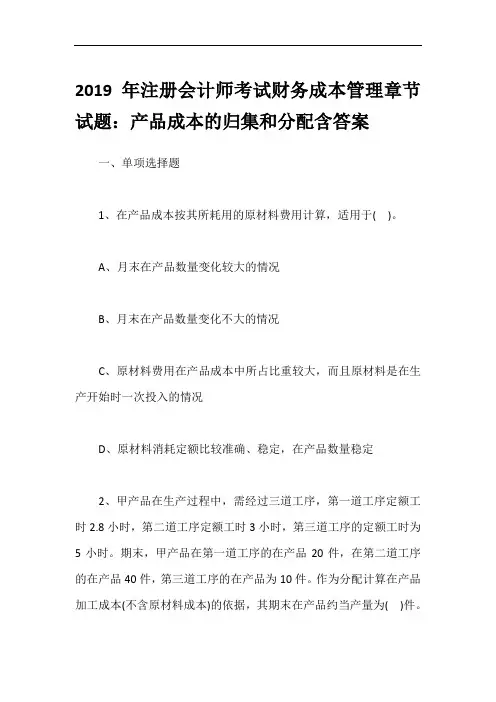 2019 年注册会计师考试财务成本管理章节试题：产品成本的归集和分配含答案

一、单项选择题

1、在产品成本按其所耗用的原材料费用计算，适用于( )。

A、月末在产品数量变化较大的情况

B、月末在产品数量变化不大的情况

C、原材料费用在产品成本中所占比重较大，而且原材料是在生产开始时一次投入的情况

D、原材料消耗定额比较准确、稳定，在产品数量稳定

2、甲产品在生产过程中，需经过三道工序，第一道工序定额工时 2.8 小时，第二道工序定额工时 3 小时，第三道工序的定额工时为 5 小时。期末，甲产品在第一道工序的在产品 20 件，在第二道工序的在产品 40 件，第三道工序的在产品为 10 件。作为分配计算在产品加工成本(不含原材料成本)的依据，其期末在产品约当产量为( )件。